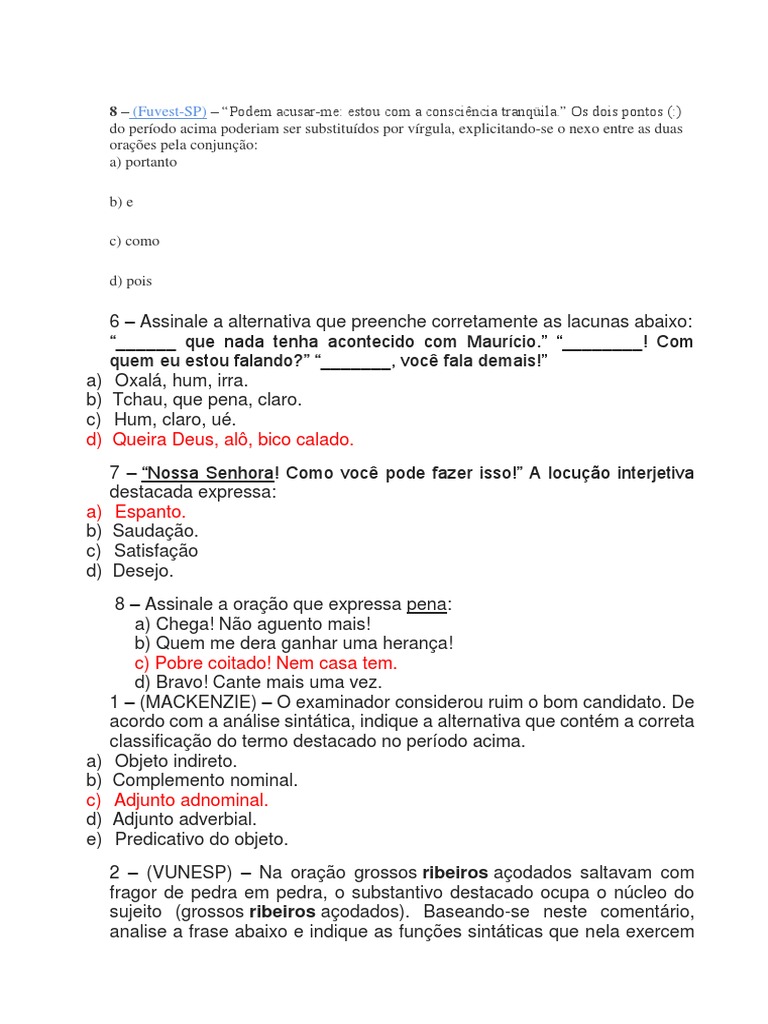 8 – (Fuvest-SP) – "Podem acusar-me: estou com a consciência tranqüila." Os dois pontos (:) do período acima poderiam ser substituídos por vírgula, explicitando-se o nexo entre as duas orações pela conjunção:
a) portanto

b) e

c) como

d) pois

6 – Assinale a alternativa que preenche corretamente as lacunas abaixo: "______ que nada tenha acontecido com Maurício." "________! Com quem eu estou falando?" "_______, você fala demais!"
a) Oxalá, hum, irra.
b) Tchau, que pena, claro.
c) Hum, claro, ué.
d) Queira Deus, alô, bico calado.

7 – "Nossa Senhora! Como você pode fazer isso!" A locução interjetiva destacada expressa:
a) Espanto.
b) Saudação.
c) Satisfação
d) Desejo.

8 – Assinale a oração que expressa pena:
a) Chega! Não aguento mais!
b) Quem me dera ganhar uma herança!
c) Pobre coitado! Nem casa tem.
d) Bravo! Cante mais uma vez.
1 – (MACKENZIE) – O examinador considerou ruim o bom candidato. De acordo com a análise sintática, indique a alternativa que contém a correta classificação do termo destacado no período acima.
a) Objeto indireto.
b) Complemento nominal.
c) Adjunto adnominal.
d) Adjunto adverbial.
e) Predicativo do objeto.

2 – (VUNESP) – Na oração grossos ribeiros açodados saltavam com fragor de pedra em pedra, o substantivo destacado ocupa o núcleo do sujeito (grossos ribeiros açodados). Baseando-se neste comentário, analise a frase abaixo e indique as funções sintáticas que nela exercem